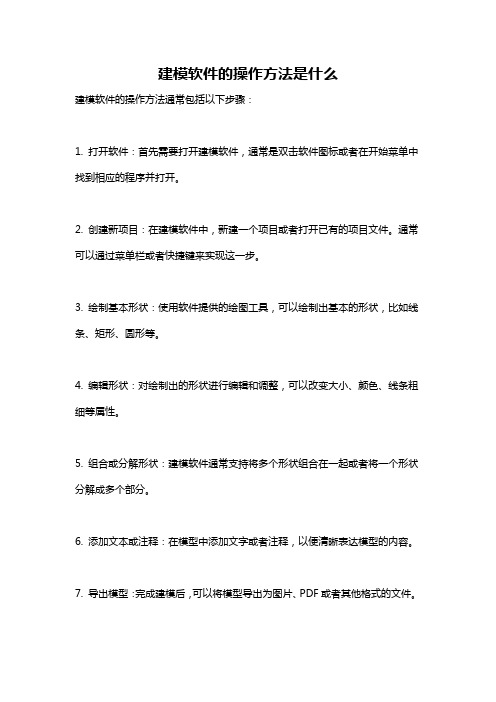 建模软件的操作方法是什么

建模软件的操作方法通常包括以下步骤：

1. 打开软件：首先需要打开建模软件，通常是双击软件图标或者在开始菜单中找到相应的程序并打开。

2. 创建新项目：在建模软件中，新建一个项目或者打开已有的项目文件。通常可以通过菜单栏或者快捷键来实现这一步。

3. 绘制基本形状：使用软件提供的绘图工具，可以绘制出基本的形状，比如线条、矩形、圆形等。

4. 编辑形状：对绘制出的形状进行编辑和调整，可以改变大小、颜色、线条粗细等属性。

5. 组合或分解形状：建模软件通常支持将多个形状组合在一起或者将一个形状分解成多个部分。

6. 添加文本或注释：在模型中添加文字或者注释，以便清晰表达模型的内容。

7. 导出模型：完成建模后，可以将模型导出为图片、PDF 或者其他格式的文件。